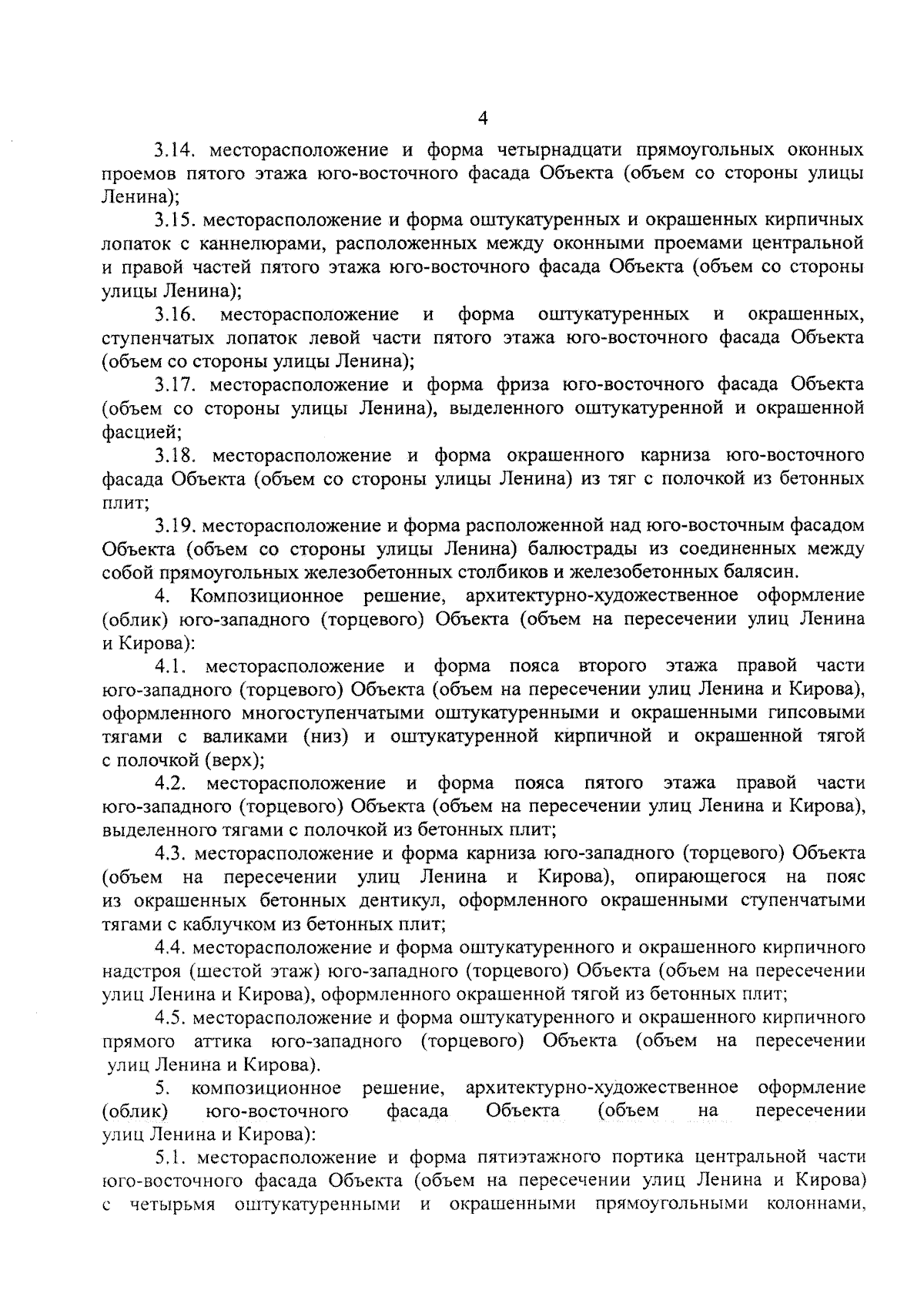 4

3.14. месторасположение и форма четырнадцати прямоугольных оконных проемов пятого этажа юго-восточного фасада Объекта (объем со стороны улицы Ленина);

3.15. месторасположение и форма оштукатуренных и окрашенных кирпичных лопаток с каннелюрами, расположенных между оконными проемами центральной и правой частей пятого этажа юго-восточного фасада Объекта (объем со стороны улицы Ленина);

3.16. месторасположение и форма оштукатуренных и окрашенных, ступенчатых лопаток левой части пятого этажа юго-восточного фасада Объекта (объем со стороны улицы Ленина);

3.17. месторасположение и форма фриза юго-восточного фасада Объекта (объем со стороны улицы Ленина), выделенного оштукатуренной и окрашенной фасцией;

3.18. месторасположение и форма окрашенного карниза юго-восточного фасада Объекта (объем со стороны улицы Ленина) из тяг с полочкой из бетонных плит;

3.19. месторасположение и форма расположенной над юго-восточным фасадом Объекта (объем со стороны улицы Ленина) балюстрады из соединенных между собой прямоугольных железобетонных столбиков и железобетонных балясин.

4. Композиционное решение, архитектурно-художественное оформление (облик) юго-западного (торцевого) Объекта (объем на пересечении улиц Ленина и Кирова):

4.1. месторасположение и форма пояса второго этажа правой части юго-западного (торцевого) Объекта (объем на пересечении улиц Ленина и Кирова), оформленного многоступенчатыми оштукатуренными и окрашенными гипсовыми тягами с валиками (низ) и оштукатуренной кирпичной и окрашенной тягой с полочкой (верх);

4.2. месторасположение и форма пояса пятого этажа правой части юго-западного (торцевого) Объекта (объем на пересечении улиц Ленина и Кирова), выделенного тягами с полочкой из бетонных плит;

4.3. месторасположение и форма карниза юго-западного (торцевого) Объекта (объем на пересечении улиц Ленина и Кирова), опирающегося на пояс из окрашенных бетонных дентикул, оформленного окрашенными ступенчатыми тягами с каблучком из бетонных плит;

4.4. месторасположение и форма оштукатуренного и окрашенного кирпичного надстроя (шестой этаж) юго-западного (торцевого) Объекта (объем на пересечении улиц Ленина и Кирова), оформленного окрашенной тягой из бетонных плит;

4.5. месторасположение и форма оштукатуренного и окрашенного кирпичного прямого аттика юго-западного (торцевого) Объекта (объем на пересечении улиц Ленина и Кирова).

5. композиционное решение, архитектурно-художественное оформление (облик) юго-восточного фасада Объекта (объем на пересечении улиц Ленина и Кирова):

5.1. месторасположение и форма пятиэтажного портика центральной части юго-восточного фасада Объекта (объем на пересечении улиц Ленина и Кирова) с четырьмя оштукатуренными и окрашенными прямоугольными колоннами,